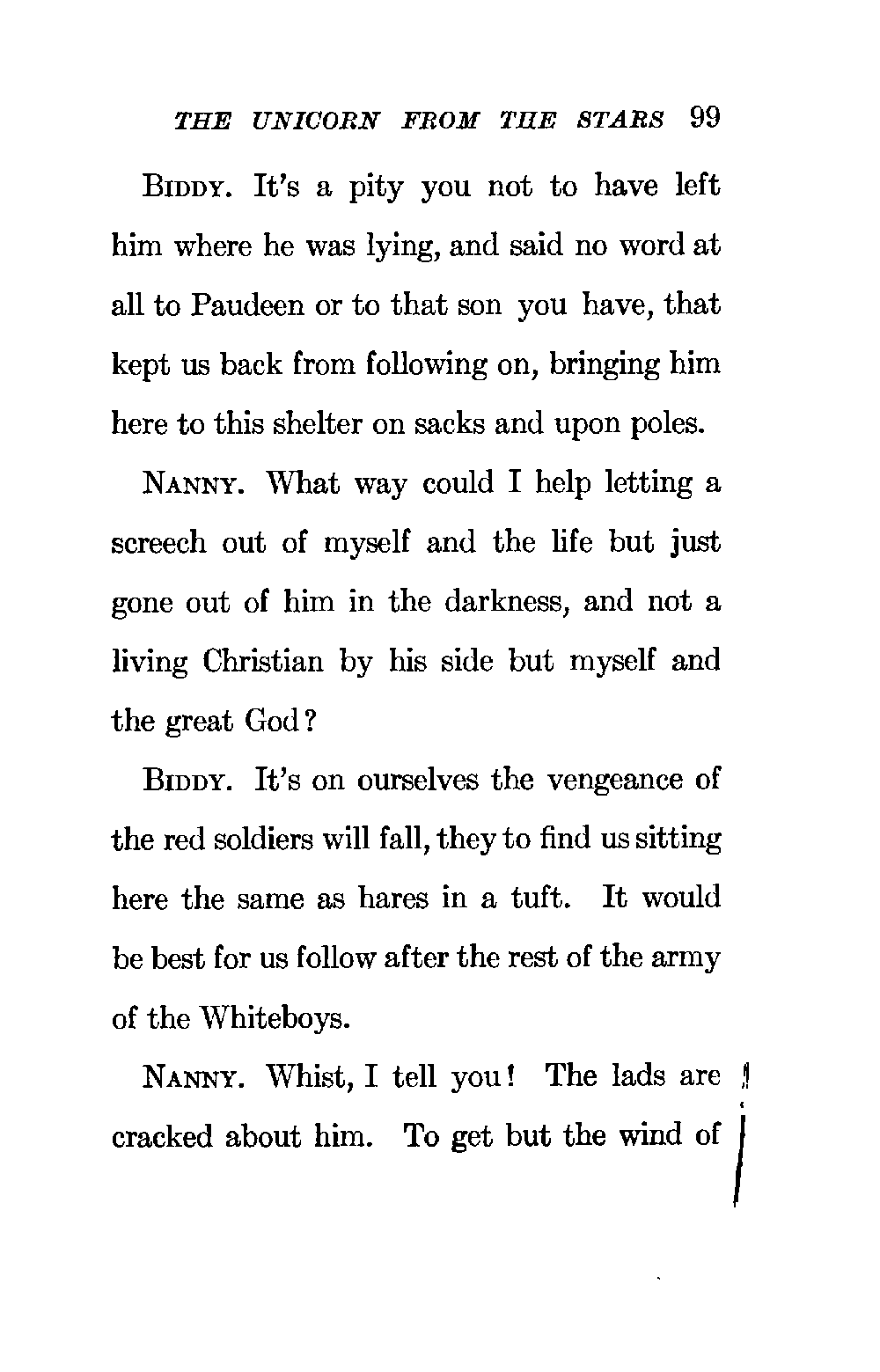 THE UNICORN FROM THE STARS 99

BIDDY. It's a pity you not to have left him where he was lying, and said no word at all to Paudeen or to that son you have, that kept us back from following on, bringing him here to this shelter on sacks and upon poles.

NANNY. What way could I help letting a screech out of myself and the life but just gone out of him in the darkness, and not a living Christian by his side but myself and the great God?

BIDDY. It's on ourselves the vengeance of the red soldiers will fall, they to find us sitting here the same as hares in a tuft. It would be best for us follow after the rest of the army of the Whiteboys.

NANNY. Whist, I tell you! The lads are cracked about him. To get but the wind of